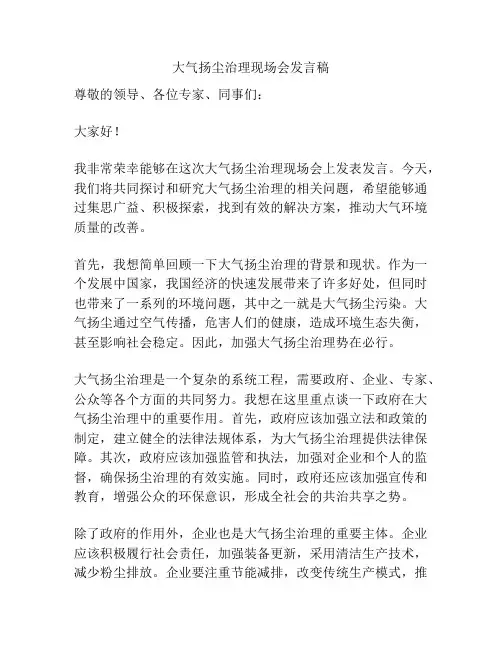 大气扬尘治理现场会发言稿

尊敬的领导、各位专家、同事们：

大家好！

我非常荣幸能够在这次大气扬尘治理现场会上发表发言。今天，我们将共同探讨和研究大气扬尘治理的相关问题，希望能够通过集思广益、积极探索，找到有效的解决方案，推动大气环境质量的改善。

首先，我想简单回顾一下大气扬尘治理的背景和现状。作为一个发展中国家，我国经济的快速发展带来了许多好处，但同时也带来了一系列的环境问题，其中之一就是大气扬尘污染。大气扬尘通过空气传播，危害人们的健康，造成环境生态失衡，甚至影响社会稳定。因此，加强大气扬尘治理势在必行。

大气扬尘治理是一个复杂的系统工程，需要政府、企业、专家、公众等各个方面的共同努力。我想在这里重点谈一下政府在大气扬尘治理中的重要作用。首先，政府应该加强立法和政策的制定，建立健全的法律法规体系，为大气扬尘治理提供法律保障。其次，政府应该加强监管和执法，加强对企业和个人的监督，确保扬尘治理的有效实施。同时，政府还应该加强宣传和教育，增强公众的环保意识，形成全社会的共治共享之势。

除了政府的作用外，企业也是大气扬尘治理的重要主体。企业应该积极履行社会责任，加强装备更新，采用清洁生产技术，减少粉尘排放。企业要注重节能减排，改变传统生产模式，推